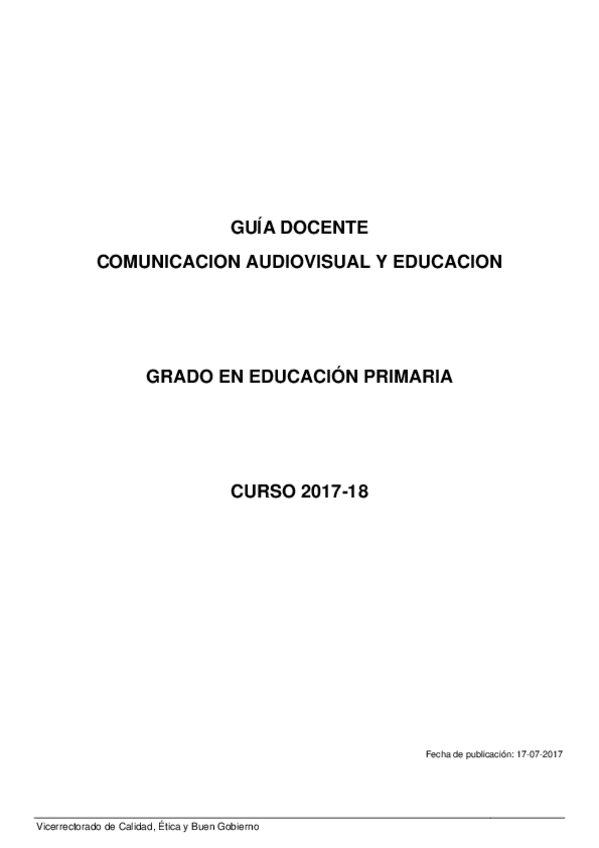 GUÍA DOCENTE

COMUNICACION AUDIOVISUAL Y EDUCACION

GRADO EN EDUCACIÓN PRIMARIA

CURSO 2017-18

Fecha de publicación: 17-07-2017

Vicerrectorado de Calidad, Ética y Buen Gobierno